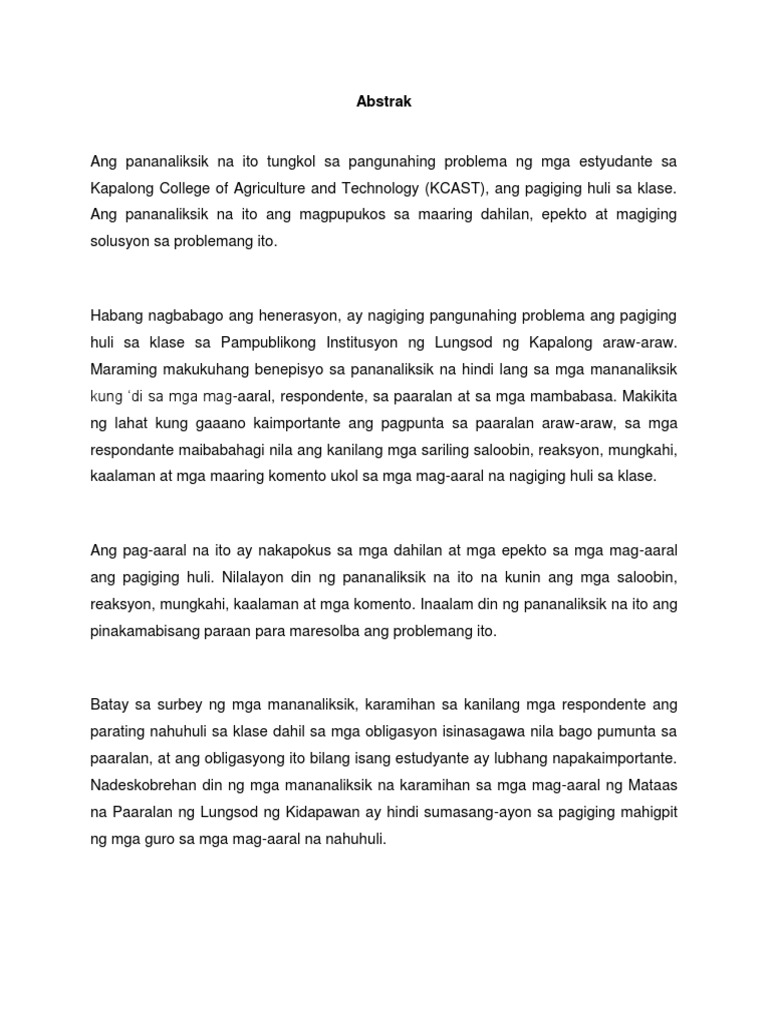 Abstrak

Ang pananaliksik na ito tungkol sa pangunahing problema ng mga estyudante sa Kapalong College of Agriculture and Technology (KCAST), ang pagiging huli sa klase. Ang pananaliksik na ito ang magpupukos sa maaring dahilan, epekto at magiging solusyon sa problemang ito.

Habang nagbabago ang henerasyon, ay nagiging pangunahing problema ang pagiging huli sa klase sa Pampublikong Institusyon ng Lungsod ng Kapalong araw-araw. Maraming makukuhang benepisyo sa pananaliksik na hindi lang sa mga mananaliksik kung 'di sa mga mag-aaral, respondente, sa paaralan at sa mga mambabasa. Makikita ng lahat kung gaaano kaimportante ang pagpunta sa paaralan araw-araw, sa mga respondante maibabahagi nila ang kanilang mga sariling saloobin, reaksyon, mungkahi, kaalaman at mga maaring komento ukol sa mga mag-aaral na nagiging huli sa klase.

Ang pag-aaral na ito ay nakapokus sa mga dahilan at mga epekto sa mga mag-aaral ang pagiging huli. Nilalayon din ng pananaliksik na ito na kunin ang mga saloobin, reaksyon, mungkahi, kaalaman at mga komento. Inaalam din ng pananaliksik na ito ang pinakamabisang paraan para maresolba ang problemang ito.

Batay sa surbey ng mga mananaliksik, karamihan sa kanilang mga respondente ang parating nahuhuli sa klase dahil sa mga obligasyon isinasagawa nila bago pumunta sa paaralan, at ang obligasyong ito bilang isang estudyante ay lubhang napakaimportante. Nadeskobrehan din ng mga mananaliksik na karamihan sa mga mag-aaral ng Mataas na Paaralan ng Lungsod ng Kidapawan ay hindi sumasang-ayon sa pagiging mahigpit ng mga guro sa mga mag-aaral na nahuhuli.